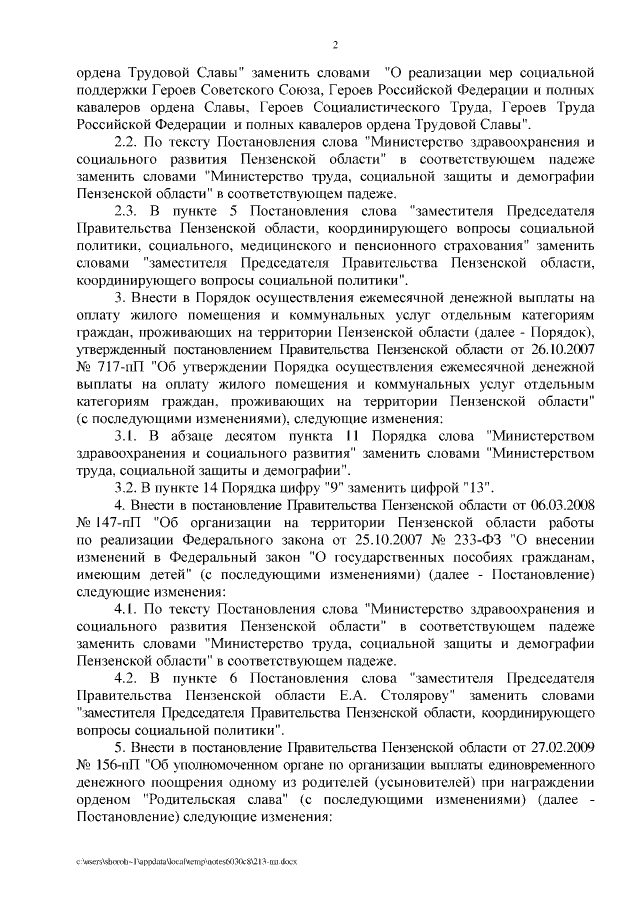 2

ордена Трудовой Славы" заменить словами "О реализации мер социальной поддержки Героев Советского Союза, Героев Российской Федерации и полных кавалеров ордена Славы, Героев Социалистического Труда, Героев Труда Российской Федерации и полных кавалеров ордена Трудовой Славы".

2.2. По тексту Постановления слова "Министерство здравоохранения и социального развития Пензенской области" в соответствующем падеже заменить словами "Министерство труда, социальной защиты и демографии Пензенской области" в соответствующем падеже.

2.3. В пункте 5 Постановления слова "заместителя Председателя Правительства Пензенской области, координирующего вопросы социальной политики, социального, медицинского и пенсионного страхования" заменить словами "заместителя Председателя Правительства Пензенской области, координирующего вопросы социальной политики".

3. Внести в Порядок осуществления ежемесячной денежной выплаты на оплату жилого помещения и коммунальных услуг отдельным категориям граждан, проживающих на территории Пензенской области (далее - Порядок), утвержденный постановлением Правительства Пензенской области от 26.10.2007 № 717-пП "Об утверждении Порядка осуществления ежемесячной денежной выплаты на оплату жилого помещения и коммунальных услуг отдельным категориям граждан, проживающих на территории Пензенской области" (с последующими изменениями), следующие изменения:

3.1. В абзаце десятом пункта 11 Порядка слова "Министерством здравоохранения и социального развития" заменить словами "Министерством труда, социальной защиты и демографии".

3.2. В пункте 14 Порядка цифру "9" заменить цифрой "13".

4. Внести в постановление Правительства Пензенской области от 06.03.2008 № 147-пП "Об организации на территории Пензенской области работы по реализации Федерального закона от 25.10.2007 № 233-ФЗ "О внесении изменений в Федеральный закон "О государственных пособиях гражданам, имеющим детей" (с последующими изменениями) (далее - Постановление) следующие изменения:

4.1. По тексту Постановления слова "Министерство здравоохранения и социального развития Пензенской области" в соответствующем падеже заменить словами "Министерство труда, социальной защиты и демографии Пензенской области" в соответствующем падеже.

4.2. В пункте 6 Постановления слова "заместителя Председателя Правительства Пензенской области Е.А. Столярову" заменить словами "заместителя Председателя Правительства Пензенской области, координирующего вопросы социальной политики".

5. Внести в постановление Правительства Пензенской области от 27.02.2009 № 156-пП "Об уполномоченном органе по организации выплаты единовременного денежного поощрения одному из родителей (усыновителей) при награждении орденом "Родительская слава" (с последующими изменениями) (далее - Постановление) следующие изменения:

c:\users\shorob~1\appdata\local\temp\notes6030c8\213-пп.docx